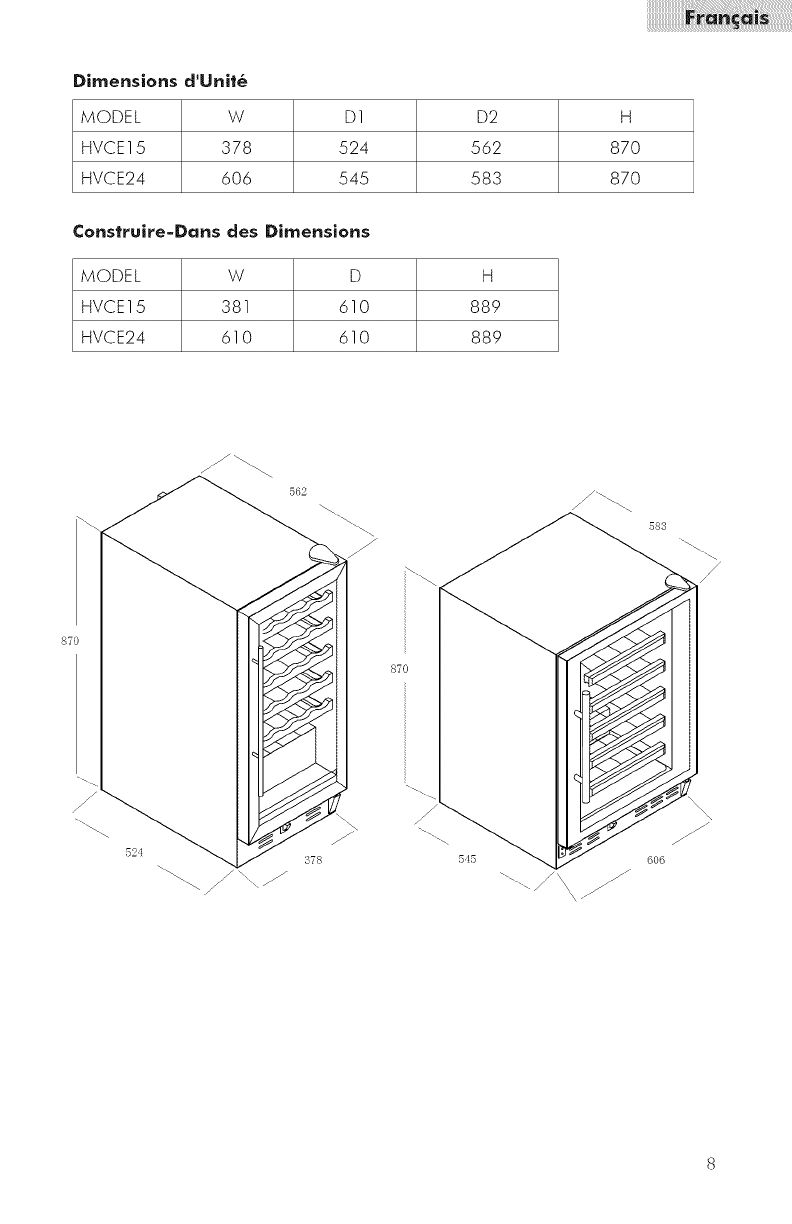 Français

Dimensions d'Unité

| MODEL | W | D1 | D2 | H |
|---|---|---|---|---|
| HVCE15 | 378 | 524 | 562 | 870 |
| HVCE24 | 606 | 545 | 583 | 870 |

Construire-Dans des Dimensions

| MODEL | W | D | H |
|---|---|---|---|
| HVCE15 | 381 | 610 | 889 |
| HVCE24 | 610 | 610 | 889 |

562
870
524
378

583
870
545
606

8